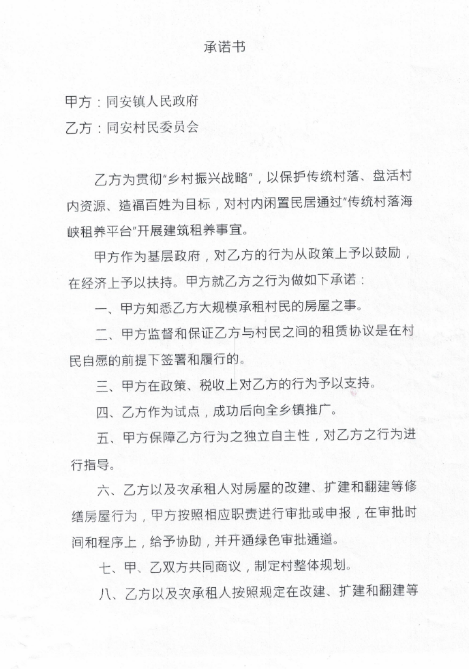 承诺书

甲方：同安镇人民政府

乙方：同安村民委员会

乙方为贯彻"乡村振兴战略"，以保护传统村落、盘活村内资源、造福百姓为目标，对村内闲置民居通过"传统村落海峡租养平台"开展建筑租养事宜。

甲方作为基层政府，对乙方的行为从政策上予以鼓励，在经济上予以扶持。甲方就乙方之行为做如下承诺：

一、甲方知悉乙方大规模承租村民的房屋之事。

二、甲方监督和保证乙方与村民之间的租赁协议是在村民自愿的前提下签署和履行的。

三、甲方在政策、税收上对乙方的行为予以支持。

四、乙方作为试点，成功后向全乡镇推广。

五、甲方保障乙方行为之独立自主性，对乙方之行为进行指导。

六、乙方以及次承租人对房屋的改建、扩建和翻建等修缮房屋行为，甲方按照相应职责进行审批或申报，在审批时间和程序上，给予协助，并开通绿色审批通道。

七、甲、乙双方共同商议，制定村整体规划。

八、乙方以及次承租人按照规定在改建、扩建和翻建等